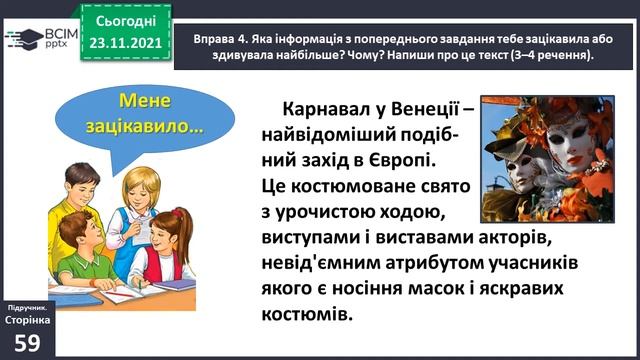 ВСІМ pptx

Сьогодні 23.11.2021

Вправа 4. Яка інформація з попереднього завдання тебе зацікавила або здивувала найбільше? Чому? Напиши про це текст (3–4 речення).

Мене зацікавило...

Карнавал у Венеції – найвідоміший подібний захід в Європі. Це костюмоване свято з урочистою ходою, виступами і виставами акторів, невід'ємним атрибутом учасників якого є носіння масок і яскравих костюмів.

Підручник. Сторінка 59